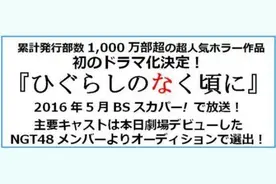 累計発行部数 1,000 万部超の超人気ホラー作品
初のドラマ化決定！
『ひぐらしのなく頃に』
2016 年 5 月 BS スカパー! で放送！
主要キャストは本日劇場デビューした
NGT48 メンバーよりオーディションで選出！